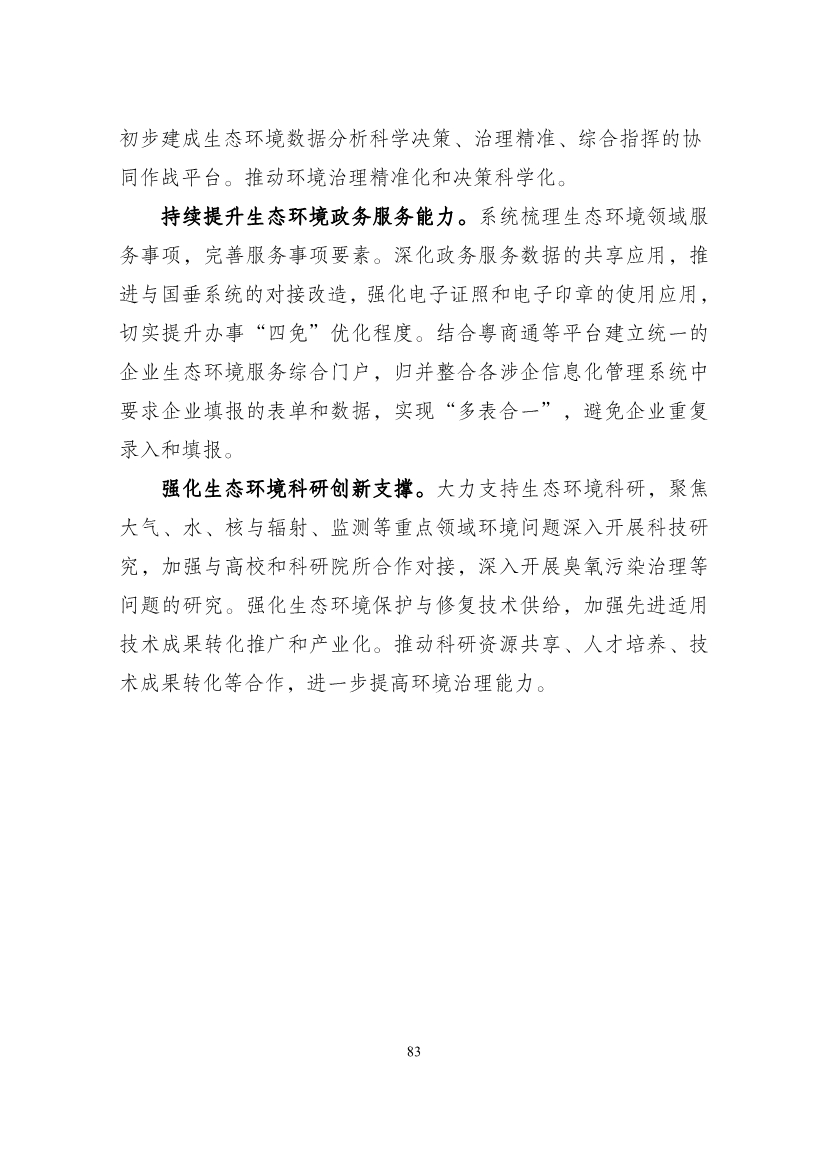 初步建成生态环境数据分析科学决策、治理精准、综合指挥的协同作战平台。推动环境治理精准化和决策科学化。

持续提升生态环境政务服务能力。系统梳理生态环境领域服务事项，完善服务事项要素。深化政务服务数据的共享应用，推进与国垂系统的对接改造，强化电子证照和电子印章的使用应用，切实提升办事“四免”优化程度。结合粤商通等平台建立统一的企业生态环境服务综合门户，归并整合各涉企信息化管理系统中要求企业填报的表单和数据，实现“多表合一”，避免企业重复录入和填报。

强化生态环境科研创新支撑。大力支持生态环境科研，聚焦大气、水、核与辐射、监测等重点领域环境问题深入开展科技研究，加强与高校和科研院所合作对接，深入开展臭氧污染治理等问题的研究。强化生态环境保护与修复技术供给，加强先进适用技术成果转化推广和产业化。推动科研资源共享、人才培养、技术成果转化等合作，进一步提高环境治理能力。

83